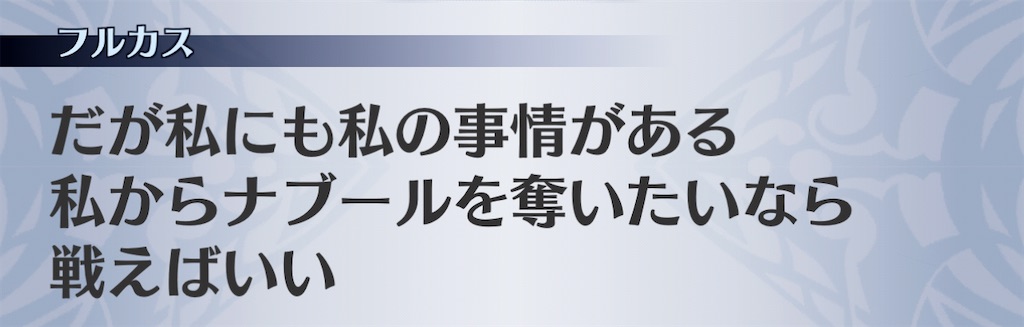 フルカス

だが私にも私の事情がある
私からナブールを奪いたいなら
戦えばいい